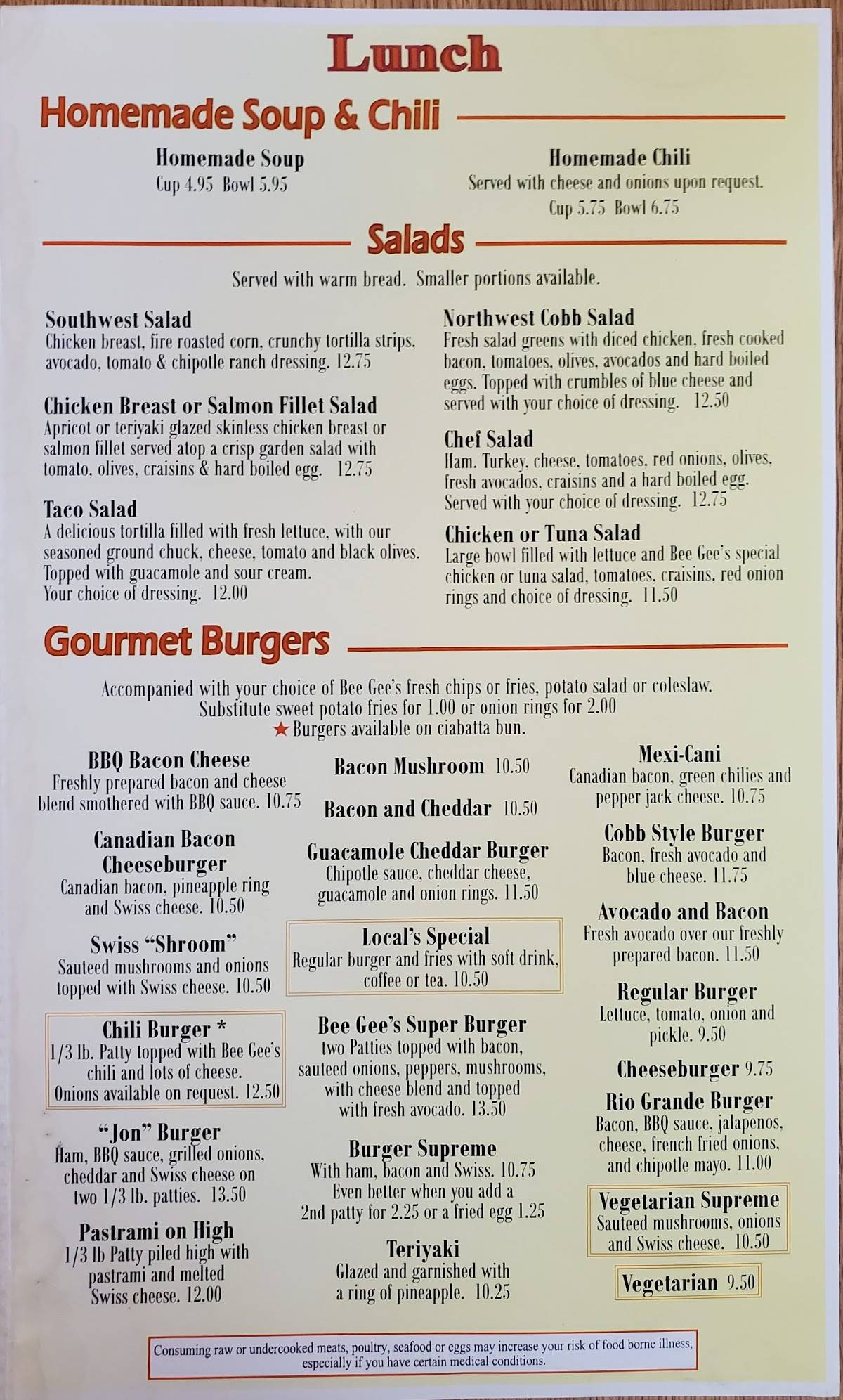 Lunch

Homemade Soup & Chili

Homemade Soup
Cup 4.95 Bowl 5.95

Homemade Chili
Served with cheese and onions upon request.
Cup 5.75 Bowl 6.75

Salads

Served with warm bread. Smaller portions available.

Southwest Salad
Chicken breast, fire roasted corn, crunchy tortilla strips, avocado, tomato & chipotle ranch dressing. 12.75

Chicken Breast or Salmon Fillet Salad
Apricot or teriyaki glazed skinless chicken breast or salmon fillet served atop a crisp garden salad with tomato, olives, craisins & hard boiled egg. 12.75

Taco Salad
A delicious tortilla filled with fresh lettuce, with our seasoned ground chuck, cheese, tomato and black olives. Topped with guacamole and sour cream. Your choice of dressing. 12.00

Northwest Cobb Salad
Fresh salad greens with diced chicken, fresh cooked bacon, tomatoes, olives, avocados and hard boiled eggs. Topped with crumbles of blue cheese and served with your choice of dressing. 12.50

Chef Salad
Ham, Turkey, cheese, tomatoes, red onions, olives, fresh avocados, craisins and a hard boiled egg. Served with your choice of dressing. 12.75

Chicken or Tuna Salad
Large bowl filled with lettuce and Bee Gee's special chicken or tuna salad, tomatoes, craisins, red onion rings and choice of dressing. 11.50

Gourmet Burgers

Accompanied with your choice of Bee Gee's fresh chips or fries, potato salad or coleslaw.
Substitute sweet potato fries for 1.00 or onion rings for 2.00
★ Burgers available on ciabatta bun.

BBQ Bacon Cheese
Freshly prepared bacon and cheese blend smothered with BBQ sauce. 10.75

Canadian Bacon Cheeseburger
Canadian bacon, pineapple ring and Swiss cheese. 10.50

Swiss "Shroom"
Sauteed mushrooms and onions topped with Swiss cheese. 10.50

Chili Burger *
1/3 lb. Patty topped with Bee Gee's chili and lots of cheese. Onions available on request. 12.50

"Jon" Burger
Ham, BBQ sauce, grilled onions, cheddar and Swiss cheese on two 1/3 lb. patties. 13.50

Pastrami on High
1/3 lb Patty piled high with pastrami and melted Swiss cheese. 12.00

Bacon Mushroom 10.50

Bacon and Cheddar 10.50

Guacamole Cheddar Burger
Chipotle sauce, cheddar cheese, guacamole and onion rings. 11.50

Local's Special
Regular burger and fries with soft drink, coffee or tea. 10.50

Bee Gee's Super Burger
two Patties topped with bacon, sauteed onions, peppers, mushrooms, with cheese blend and topped with fresh avocado. 13.50

Burger Supreme
With ham, bacon and Swiss. 10.75
Even better when you add a 2nd patty for 2.25 or a fried egg 1.25

Teriyaki
Glazed and garnished with a ring of pineapple. 10.25

Mexi-Cani
Canadian bacon, green chilies and pepper jack cheese. 10.75

Cobb Style Burger
Bacon, fresh avocado and blue cheese. 11.75

Avocado and Bacon
Fresh avocado over our freshly prepared bacon. 11.50

Regular Burger
Lettuce, tomato, onion and pickle. 9.50

Cheeseburger 9.75

Rio Grande Burger
Bacon, BBQ sauce, jalapenos, cheese, french fried onions, and chipotle mayo. 11.00

Vegetarian Supreme
Sauteed mushrooms, onions and Swiss cheese. 10.50

Vegetarian 9.50

Consuming raw or undercooked meats, poultry, seafood or eggs may increase your risk of food borne illness, especially if you have certain medical conditions.